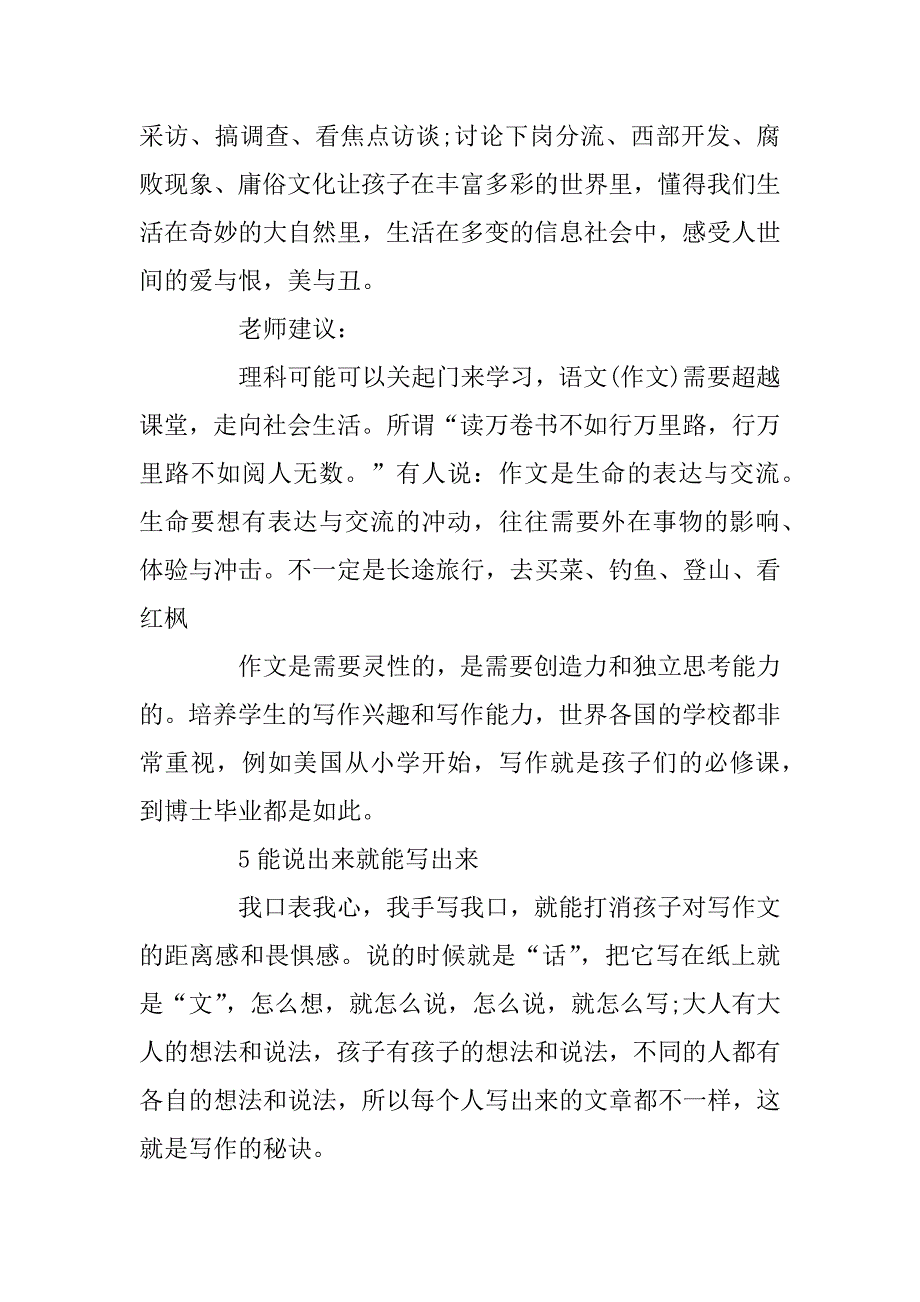 采访、搞调查、看焦点访谈;讨论下岗分流、西部开发、腐败现象、庸俗文化让孩子在丰富多彩的世界里，懂得我们生活在奇妙的大自然里，生活在多变的信息社会中，感受人世间的爱与恨，美与丑。

老师建议：

理科可能可以关起门来学习，语文(作文)需要超越课堂，走向社会生活。所谓“读万卷书不如行万里路，行万里路不如阅人无数。”有人说：作文是生命的表达与交流。生命要想有表达与交流的冲动，往往需要外在事物的影响、体验与冲击。不一定是长途旅行，去买菜、钓鱼、登山、看红枫

作文是需要灵性的，是需要创造力和独立思考能力的。培养学生的写作兴趣和写作能力，世界各国的学校都非常重视，例如美国从小学开始，写作就是孩子们的必修课，到博士毕业都是如此。

5 能说出来就能写出来

我口表我心，我手写我口，就能打消孩子对写作文的距离感和畏惧感。说的时候就是“话”，把它写在纸上就是“文”，怎么想，就怎么说，怎么说，就怎么写;大人有大人的想法和说法，孩子有孩子的想法和说法，不同的人都有各自的想法和说法，所以每个人写出来的文章都不一样，这就是写作的秘诀。